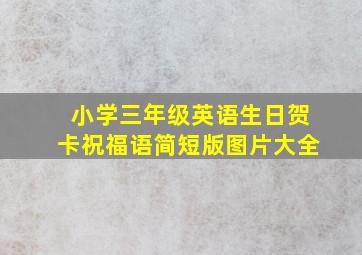 小学三年级英语生日贺卡祝福语简短版图片大全